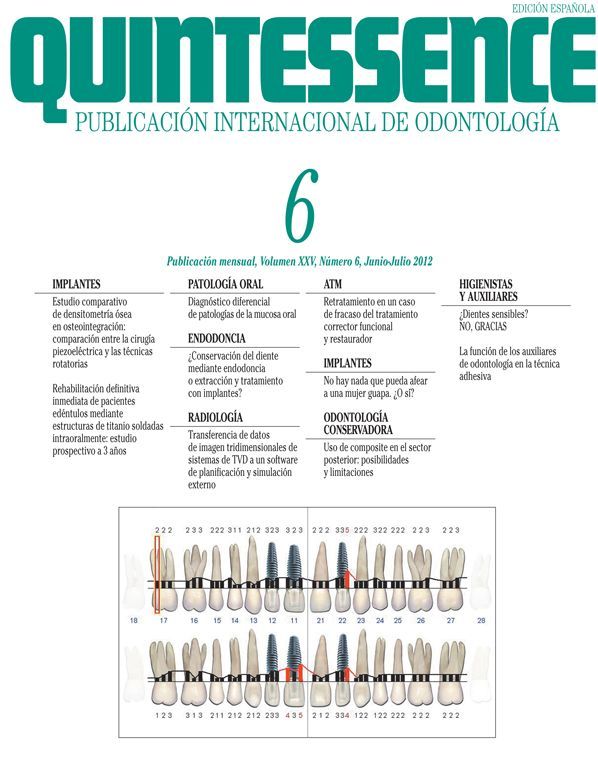 EDICIÓN ESPAÑOLA

QUINTESSENCE

PUBLICACIÓN INTERNACIONAL DE ODONTOLOGÍA

6

Publicación mensual, Volumen XXV, Número 6, Junio-Julio 2012

IMPLANTES

Estudio comparativo de densitometría ósea en osteointegración: comparación entre la cirugía piezoeléctrica y las técnicas rotatorias

Rehabilitación definitiva inmediata de pacientes edéntulos mediante estructuras de titanio soldadas intraoralmente: estudio prospectivo a 3 años

PATOLOGÍA ORAL

Diagnóstico diferencial de patologías de la mucosa oral

ENDODONCIA

¿Conservación del diente mediante endodoncia o extracción y tratamiento con implantes?

RADIOLOGÍA

Transferencia de datos de imagen tridimensionales de sistemas de TVD a un software de planificación y simulación externo

ATM

Retratamiento en un caso de fracaso del tratamiento corrector funcional y restaurador

IMPLANTES

No hay nada que pueda afear a una mujer guapa. ¿O sí?

ODONTOLOGÍA CONSERVADORA

Uso de composite en el sector posterior: posibilidades y limitaciones

HIGIENISTAS Y AUXILIARES

¿Dientes sensibles? NO, GRACIAS

La función de los auxiliares de odontología en la técnica adhesiva

2 2 2 2 3 3 2 2 2 3 1 1 2 1 2 3 2 3 3 2 3 2 2 2 3 3 5 2 2 2 3 2 2 2 2 2 2 2 3 2 2 3

18 17 16 15 14 13 12 11 21 22 23 24 25 26 27 28

1 2 3 3 1 3 2 1 1 2 1 2 2 1 2 2 3 3 4 3 5 2 1 2 3 3 4 1 2 2 1 2 2 2 2 2 2 2 2 2 2 2